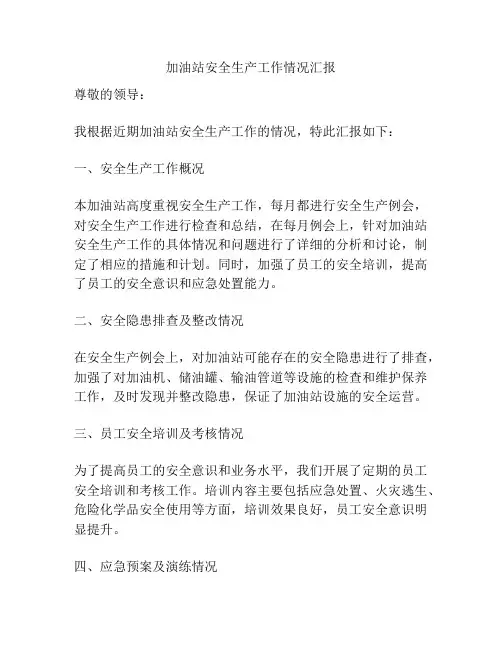 加油站安全生产工作情况汇报

尊敬的领导：

我根据近期加油站安全生产工作的情况，特此汇报如下：

一、安全生产工作概况

本加油站高度重视安全生产工作，每月都进行安全生产例会，对安全生产工作进行检查和总结，在每月例会上，针对加油站安全生产工作的具体情况和问题进行了详细的分析和讨论，制定了相应的措施和计划。同时，加强了员工的安全培训，提高了员工的安全意识和应急处置能力。

二、安全隐患排查及整改情况

在安全生产例会上，对加油站可能存在的安全隐患进行了排查，加强了对加油机、储油罐、输油管道等设施的检查和维护保养工作，及时发现并整改隐患，保证了加油站设施的安全运营。

三、员工安全培训及考核情况

为了提高员工的安全意识和业务水平，我们开展了定期的员工安全培训和考核工作。培训内容主要包括应急处置、火灾逃生、危险化学品安全使用等方面，培训效果良好，员工安全意识明显提升。

四、应急预案及演练情况